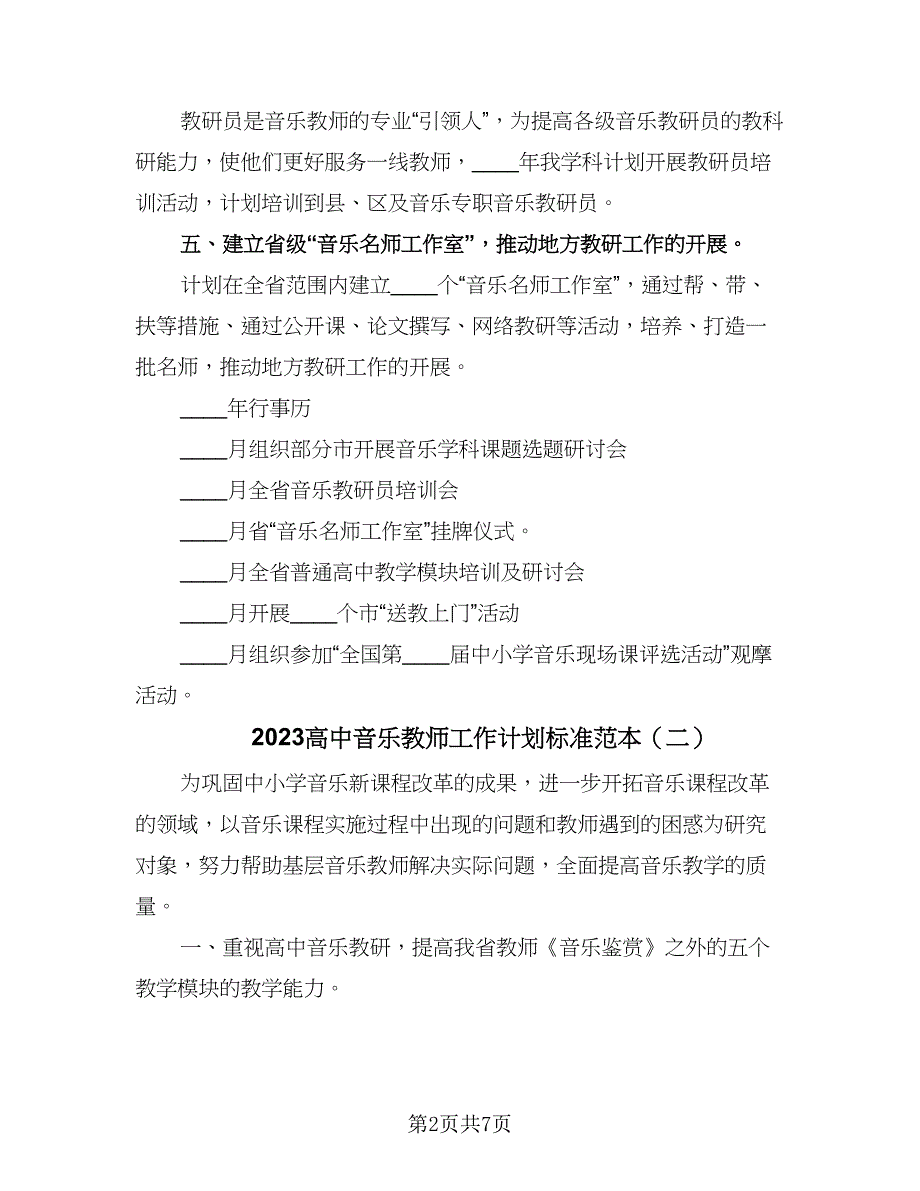 教研员是音乐教师的专业“引领人”，为提高各级音乐教研员的教科研能力，使他们更好服务一线教师，____年我学科计划开展教研员培训活动，计划培训到县、区及音乐专职音乐教研员。

五、建立省级“音乐名师工作室”，推动地方教研工作的开展。

计划在全省范围内建立____个“音乐名师工作室”，通过帮、带、扶等措施、通过公开课、论文撰写、网络教研等活动，培养、打造一批名师，推动地方教研工作的开展。

____年行事历

____月组织部分市开展音乐学科课题选题研讨会

____月全省音乐教研员培训会

____月省“音乐名师工作室”挂牌仪式。

____月全省普通高中教学模块培训及研讨会

____月开展____个市“送教上门”活动

____月组织参加“全国第____届中小学音乐现场课评选活动”观摩活动。

2023高中音乐教师工作计划标准范本（二）

为巩固中小学音乐新课程改革的成果，进一步开拓音乐课程改革的领域，以音乐课程实施过程中出现的问题和教师遇到的困惑为研究对象，努力帮助基层音乐教师解决实际问题，全面提高音乐教学的质量。

一、重视高中音乐教研，提高我省教师《音乐鉴赏》之外的五个教学模块的教学能力。

第2页共7页